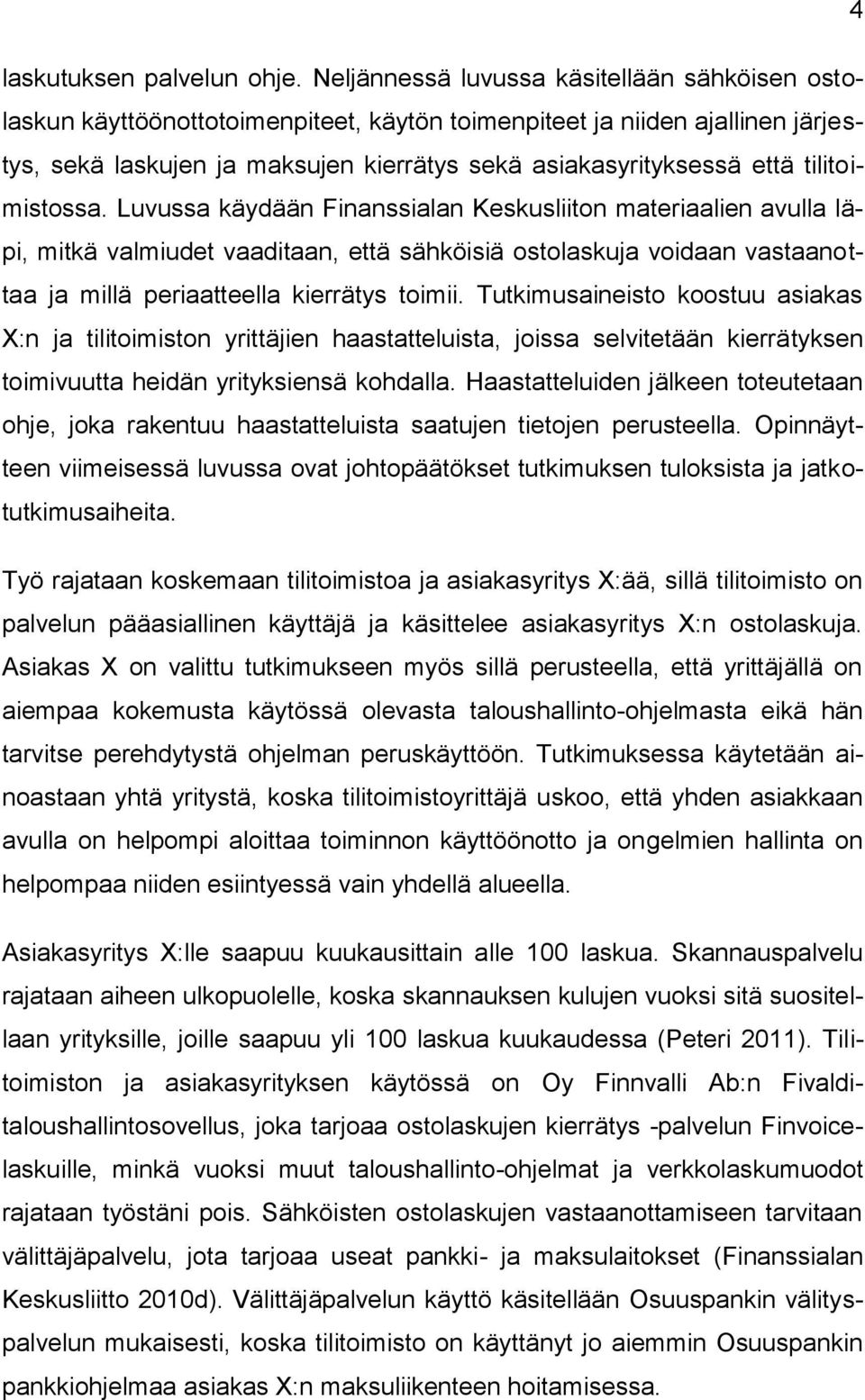 4

laskutuksen palvelun ohje. Neljännessä luvussa käsitellään sähköisen ostolaskun käyttöönottotoimenpiteet, käytön toimenpiteet ja niiden ajallinen järjestys, sekä laskujen ja maksujen kierrätys sekä asiakasyrityksessä että tilitoimistossa. Luvussa käydään Finanssialan Keskusliiton materiaalien avulla läpi, mitkä valmiudet vaaditaan, että sähköisiä ostolaskuja voidaan vastaanottaa ja millä periaatteella kierrätys toimii. Tutkimusaineisto koostuu asiakas X:n ja tilitoimiston yrittäjien haastatteluista, joissa selvitetään kierrätyksen toimivuutta heidän yrityksiensä kohdalla. Haastatteluiden jälkeen toteutetaan ohje, joka rakentuu haastatteluista saatujen tietojen perusteella. Opinnäytteen viimeisessä luvussa ovat johtopäätökset tutkimuksen tuloksista ja jatkotutkimusaiheita.

Työ rajataan koskemaan tilitoimistoa ja asiakasyritys X:ää, sillä tilitoimisto on palvelun pääasiallinen käyttäjä ja käsittelee asiakasyritys X:n ostolaskuja. Asiakas X on valittu tutkimukseen myös sillä perusteella, että yrittäjällä on aiempaa kokemusta käytössä olevasta taloushallinto-ohjelmasta eikä hän tarvitse perehdytystä ohjelman peruskäyttöön. Tutkimuksessa käytetään ainoastaan yhtä yritystä, koska tilitoimistoyrittäjä uskoo, että yhden asiakkaan avulla on helpompi aloittaa toiminnon käyttöönotto ja ongelmien hallinta on helpompaa niiden esiintyessä vain yhdellä alueella.

Asiakasyritys X:lle saapuu kuukausittain alle 100 laskua. Skannauspalvelu rajataan aiheen ulkopuolelle, koska skannauksen kulujen vuoksi sitä suositellaan yrityksille, joille saapuu yli 100 laskua kuukaudessa (Peteri 2011). Tilitoimiston ja asiakasyrityksen käytössä on Oy Finnvalli Ab:n Fivalditaloushallintosovellus, joka tarjoaa ostolaskujen kierrätys -palvelun Finvoicelaskuille, minkä vuoksi muut taloushallinto-ohjelmat ja verkkolaskumuodot rajataan työstäni pois. Sähköisten ostolaskujen vastaanottamiseen tarvitaan välittäjäpalvelu, jota tarjoaa useat pankki- ja maksulaitokset (Finanssialan Keskusliitto 2010d). Välittäjäpalvelun käyttö käsitellään Osuuspankin välityspalvelun mukaisesti, koska tilitoimisto on käyttänyt jo aiemmin Osuuspankin pankkiohjelmaa asiakas X:n maksuliikenteen hoitamisessa.